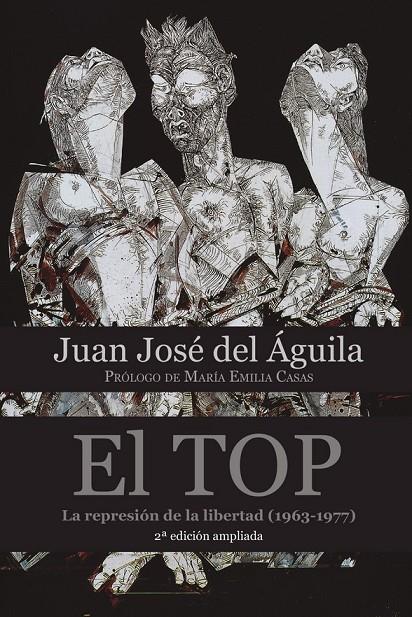 Juan José del Águila

Prólogo de María Emilia Casas

El TOP

La represión de la libertad (1963-1977)

2ª edición ampliada